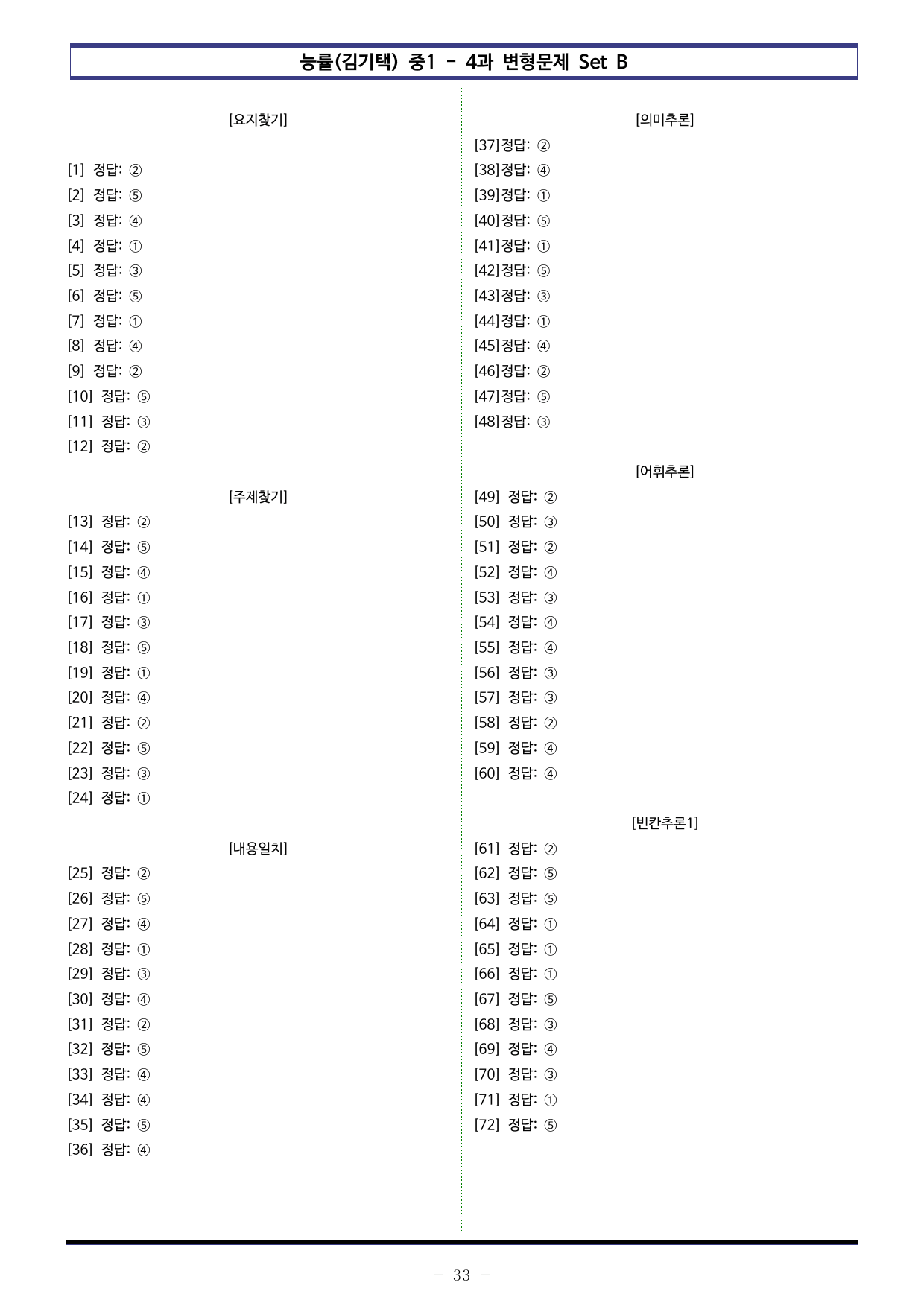 능률(김기택) 중1 - 4과 변형문제 Set B

[요지찾기]

[1] 정답: ②
[2] 정답: ⑤
[3] 정답: ④
[4] 정답: ①
[5] 정답: ③
[6] 정답: ⑤
[7] 정답: ①
[8] 정답: ④
[9] 정답: ②
[10] 정답: ⑤
[11] 정답: ③
[12] 정답: ②

[주제찾기]
[13] 정답: ②
[14] 정답: ⑤
[15] 정답: ④
[16] 정답: ①
[17] 정답: ③
[18] 정답: ⑤
[19] 정답: ①
[20] 정답: ④
[21] 정답: ②
[22] 정답: ⑤
[23] 정답: ③
[24] 정답: ①

[내용일치]
[25] 정답: ②
[26] 정답: ⑤
[27] 정답: ④
[28] 정답: ①
[29] 정답: ③
[30] 정답: ④
[31] 정답: ②
[32] 정답: ⑤
[33] 정답: ④
[34] 정답: ④
[35] 정답: ⑤
[36] 정답: ④

[의미추론]
[37]정답: ②
[38]정답: ④
[39]정답: ①
[40]정답: ⑤
[41]정답: ①
[42]정답: ⑤
[43]정답: ③
[44]정답: ①
[45]정답: ④
[46]정답: ②
[47]정답: ⑤
[48]정답: ③

[어휘추론]
[49] 정답: ②
[50] 정답: ③
[51] 정답: ②
[52] 정답: ④
[53] 정답: ③
[54] 정답: ④
[55] 정답: ④
[56] 정답: ③
[57] 정답: ③
[58] 정답: ②
[59] 정답: ④
[60] 정답: ④

[빈칸추론1]
[61] 정답: ②
[62] 정답: ⑤
[63] 정답: ⑤
[64] 정답: ①
[65] 정답: ①
[66] 정답: ①
[67] 정답: ⑤
[68] 정답: ③
[69] 정답: ④
[70] 정답: ③
[71] 정답: ①
[72] 정답: ⑤

- 33 -